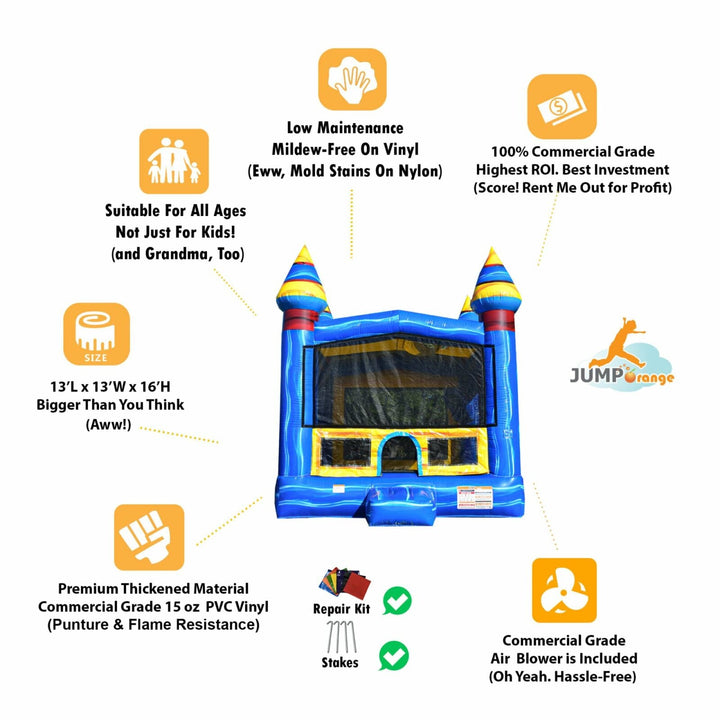 Low Maintenance
Mildew-Free On Vinyl
(Eww, Mold Stains On Nylon)

100% Commercial Grade
Highest ROI. Best Investment
(Score! Rent Me Out for Profit)

Suitable For All Ages
Not Just For Kids!
(and Grandma, Too)

SIZE

13'L x 13'W x 16'H
Bigger Than You Think
(Aww!)

JUMPOrange

Premium Thickened Material
Commercial Grade 15 oz PVC Vinyl
(Punture & Flame Resistance)

Repair Kit

Stakes

Commercial Grade
Air Blower is Included
(Oh Yeah. Hassle-Free)